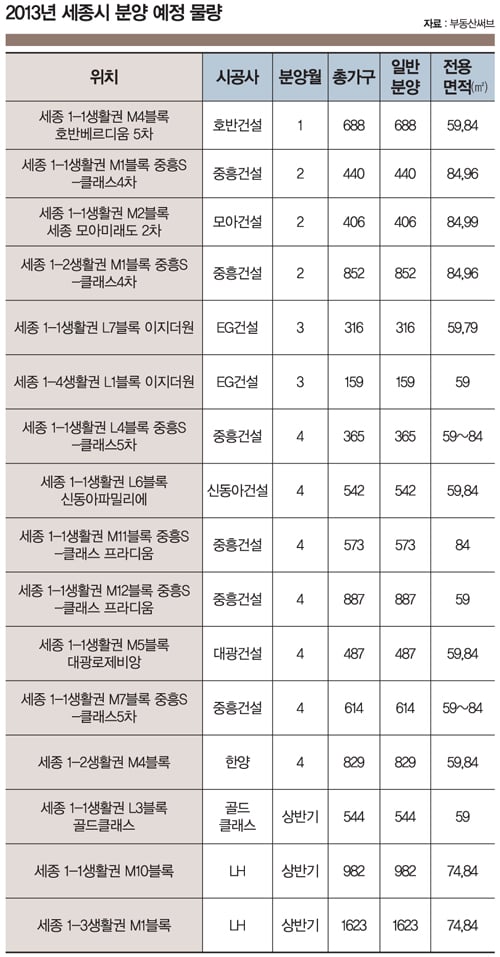 2013년 세종시 분양 예정 물량

자료 : 부동산써브

| 위치 | 시공사 | 분양월 | 총가구 | 일반 분양 | 전용 면적(㎡) |
|---|---|---|---|---|---|
| 세종 1-1생활권 M4블록 호반베르디움 5차 | 호반건설 | 1 | 688 | 688 | 59,84 |
| 세종 1-1생활권 M1블록 중흥S-클래스4차 | 중흥건설 | 2 | 440 | 440 | 84,96 |
| 세종 1-1생활권 M2블록 세종 모아미래도 2차 | 모아건설 | 2 | 406 | 406 | 84,99 |
| 세종 1-2생활권 M1블록 중흥S-클래스4차 | 중흥건설 | 2 | 852 | 852 | 84,96 |
| 세종 1-1생활권 L7블록 이지더원 | EG건설 | 3 | 316 | 316 | 59,79 |
| 세종 1-4생활권 L1블록 이지더원 | EG건설 | 3 | 159 | 159 | 59 |
| 세종 1-1생활권 L4블록 중흥S-클래스5차 | 중흥건설 | 4 | 365 | 365 | 59~84 |
| 세종 1-1생활권 L6블록 신동아파밀리에 | 신동아건설 | 4 | 542 | 542 | 59,84 |
| 세종 1-1생활권 M11블록 중흥S-클래스 프라디움 | 중흥건설 | 4 | 573 | 573 | 84 |
| 세종 1-1생활권 M12블록 중흥S-클래스 프라디움 | 중흥건설 | 4 | 887 | 887 | 59 |
| 세종 1-1생활권 M5블록 대광로제비앙 | 대광건설 | 4 | 487 | 487 | 59,84 |
| 세종 1-1생활권 M7블록 중흥S-클래스5차 | 중흥건설 | 4 | 614 | 614 | 59~84 |
| 세종 1-2생활권 M4블록 | 한양 | 4 | 829 | 829 | 59,84 |
| 세종 1-1생활권 L3블록 골드클래스 | 골드 클래스 | 상반기 | 544 | 544 | 59 |
| 세종 1-1생활권 M10블록 | LH | 상반기 | 982 | 982 | 74,84 |
| 세종 1-3생활권 M1블록 | LH | 상반기 | 1623 | 1623 | 74,84 |